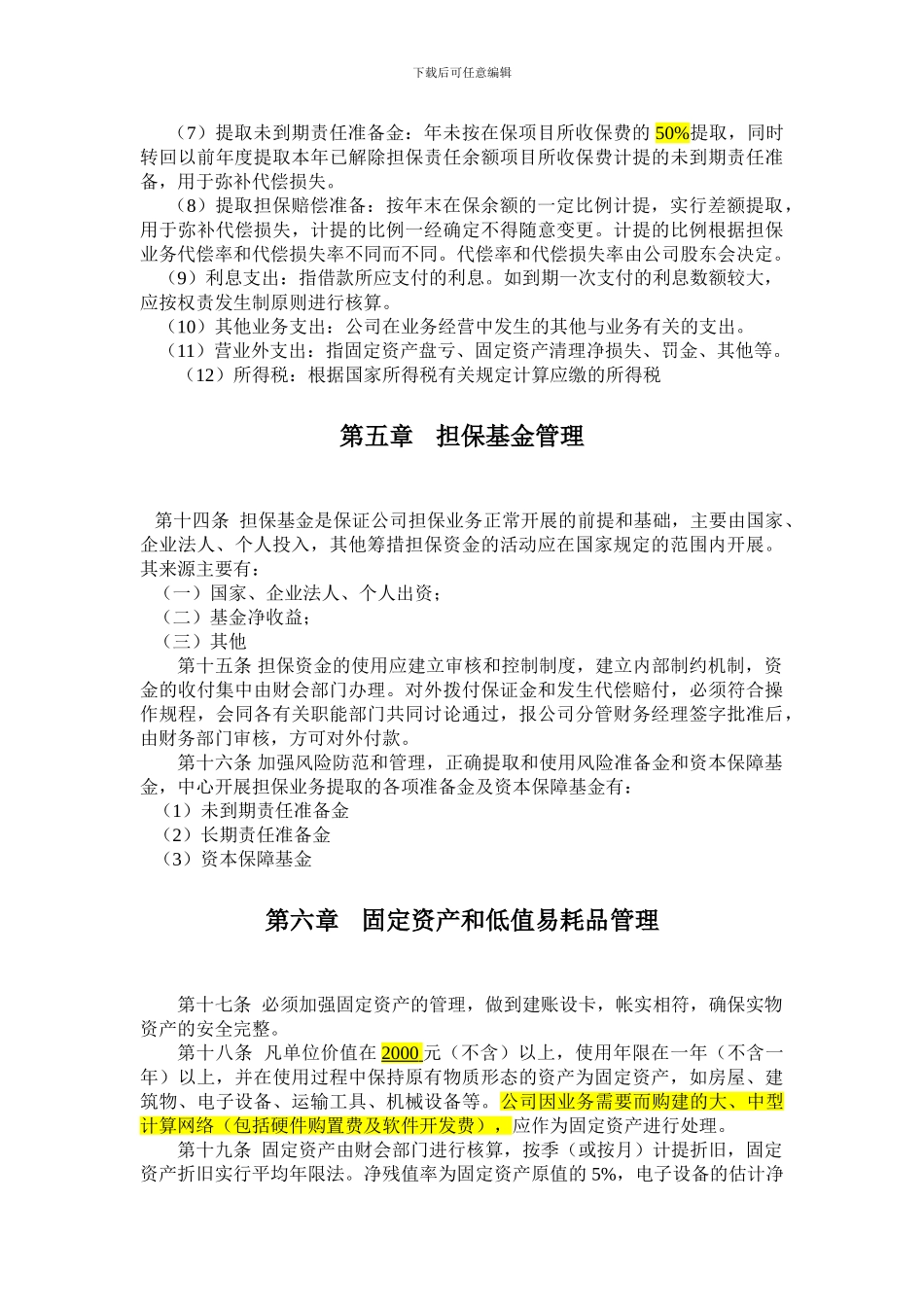 下载后可任意编辑

（7）提取未到期责任准备金：年未按在保项目所收保费的 50%提取，同时转回以前年度提取本年已解除担保责任余额项目所收保费计提的未到期责任准备，用于弥补代偿损失。

（8）提取担保赔偿准备：按年末在保余额的一定比例计提，实行差额提取，用于弥补代偿损失，计提的比例一经确定不得随意变更。计提的比例根据担保业务代偿率和代偿损失率不同而不同。代偿率和代偿损失率由公司股东会决定。

（9）利息支出：指借款所应支付的利息。如到期一次支付的利息数额较大，应按权责发生制原则进行核算。

（10）其他业务支出：公司在业务经营中发生的其他与业务有关的支出。

（11）营业外支出：指固定资产盘亏、固定资产清理净损失、罚金、其他等。

（12）所得税：根据国家所得税有关规定计算应缴的所得税

第五章　担保基金管理

第十四条 担保基金是保证公司担保业务正常开展的前提和基础，主要由国家、企业法人、个人投入，其他筹措担保资金的活动应在国家规定的范围内开展。其来源主要有：

（一）国家、企业法人、个人出资；

（二）基金净收益；

（三）其他

第十五条 担保资金的使用应建立审核和控制制度，建立内部制约机制，资金的收付集中由财会部门办理。对外拨付保证金和发生代偿赔付，必须符合操作规程，会同各有关职能部门共同讨论通过，报公司分管财务经理签字批准后，由财务部门审核，方可对外付款。

第十六条 加强风险防范和管理，正确提取和使用风险准备金和资本保障基金，中心开展担保业务提取的各项准备金及资本保障基金有：

（1）未到期责任准备金

（2）长期责任准备金

（3）资本保障基金

第六章　固定资产和低值易耗品管理

第十七条 必须加强固定资产的管理，做到建账设卡，帐实相符，确保实物资产的安全完整。

第十八条 凡单位价值在 2000 元（不含）以上，使用年限在一年（不含一年）以上，并在使用过程中保持原有物质形态的资产为固定资产，如房屋、建筑物、电子设备、运输工具、机械设备等。公司因业务需要而购建的大、中型计算网络（包括硬件购置费及软件开发费），应作为固定资产进行处理。

第十九条 固定资产由财会部门进行核算，按季（或按月）计提折旧，固定资产折旧实行平均年限法。净残值率为固定资产原值的 5%，电子设备的估计净